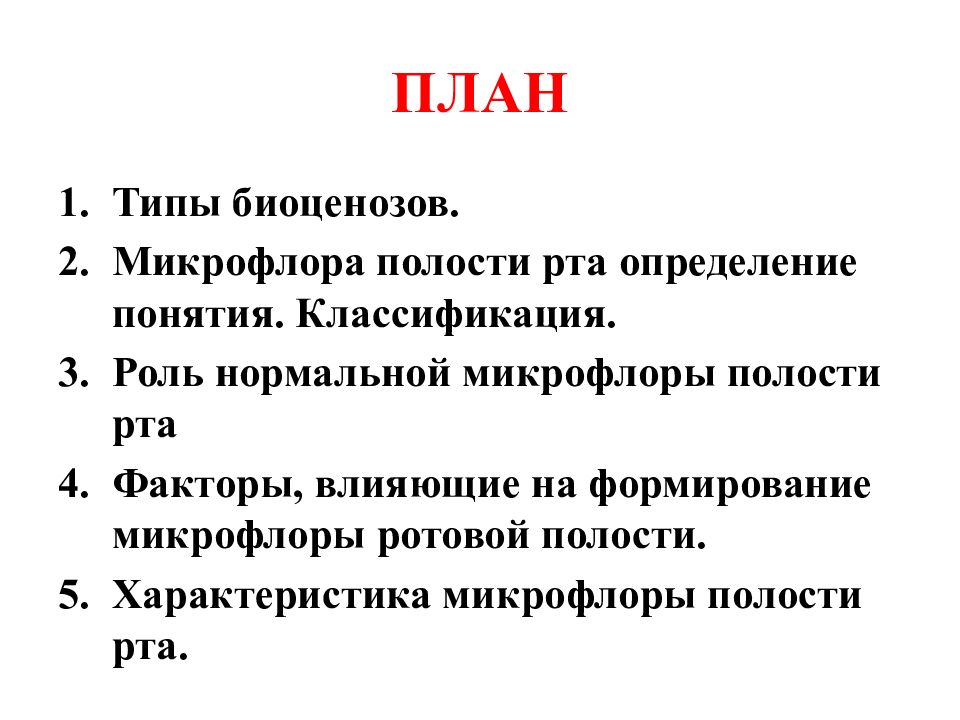 ПЛАН

1. Типы биоценозов.
2. Микрофлора полости рта определение понятия. Классификация.
3. Роль нормальной микрофлоры полости рта
4. Факторы, влияющие на формирование микрофлоры ротовой полости.
5. Характеристика микрофлоры полости рта.